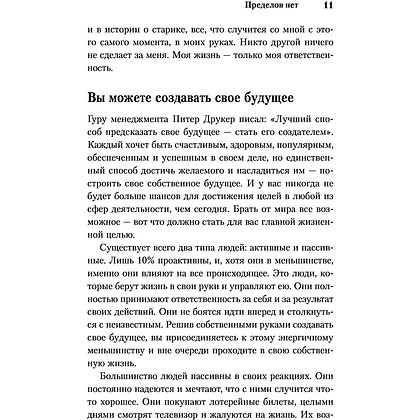 Пределов нет 11

и в истории о старике, все, что случится со мной с этого самого момента, в моих руках. Никто другой ничего не сделает за меня. Моя жизнь — только моя ответственность.

Вы можете создавать свое будущее

Гуру менеджмента Питер Друкер писал: «Лучший способ предсказать свое будущее — стать его создателем». Каждый хочет быть счастливым, здоровым, популярным, обеспеченным и успешным в своем деле, но единственный способ достичь желаемого и насладиться им — построить свое собственное будущее. И у вас никогда не будет больше шансов для достижения целей в любой из сфер деятельности, чем сегодня. Брать от мира все возможное — вот что должно стать для вас главной жизненной целью.

Существует всего два типа людей: активные и пассивные. Лишь 10% проактивны, и, хотя они в меньшинстве, именно они влияют на все происходящее. Это люди, которые берут жизнь в свои руки и управляют ею. Они полностью принимают ответственность за себя и за результат своих действий. Они не боятся идти вперед и столкнуться с неизвестным. Решив собственными руками создавать свое будущее, вы присоединяетесь к этому энергичному меньшинству и вне очереди проходите в свою собственную жизнь.

Большинство людей пассивны в своих реакциях. Они постоянно надеются и мечтают, что с ними случится что-то хорошее. Они покупают лотерейные билеты, целыми днями смотрят телевизор и жалуются на жизнь. Их воз-